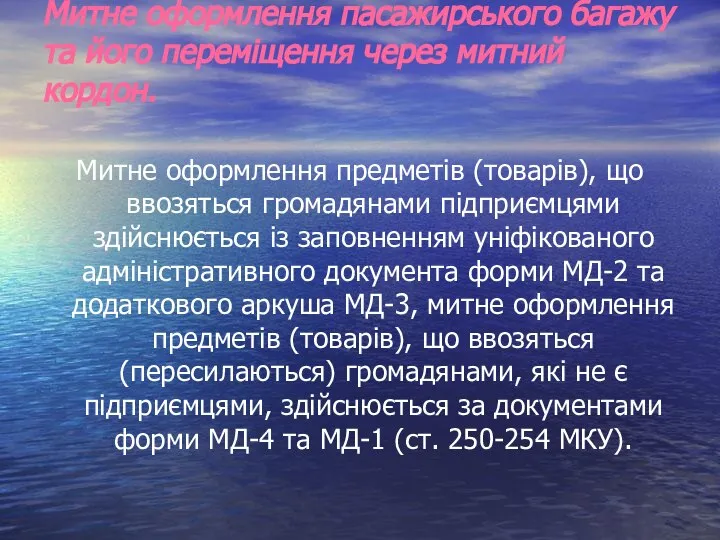 Митне оформлення пасажирського багажу та його переміщення через митний кордон.

Митне оформлення предметів (товарів), що ввозяться громадянами підприємцями здійснюється із заповненням уніфікованого адміністративного документа форми МД-2 та додаткового аркуша МД-3, митне оформлення предметів (товарів), що ввозяться (пересилаються) громадянами, які не є підприємцями, здійснюється за документами форми МД-4 та МД-1 (ст. 250-254 МКУ).